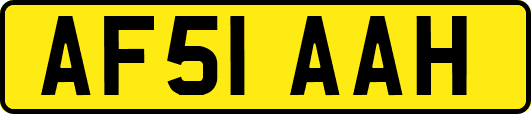 AF51 AAH